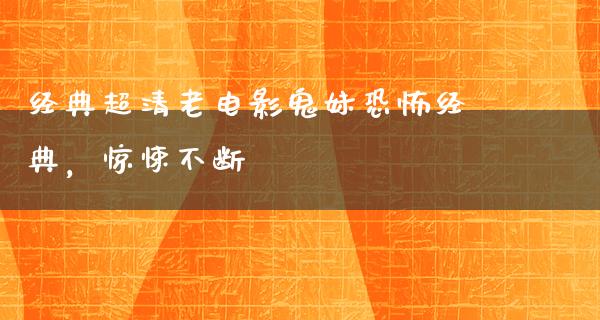 经典超清老电影鬼妹恐怖经典，惊悚不断